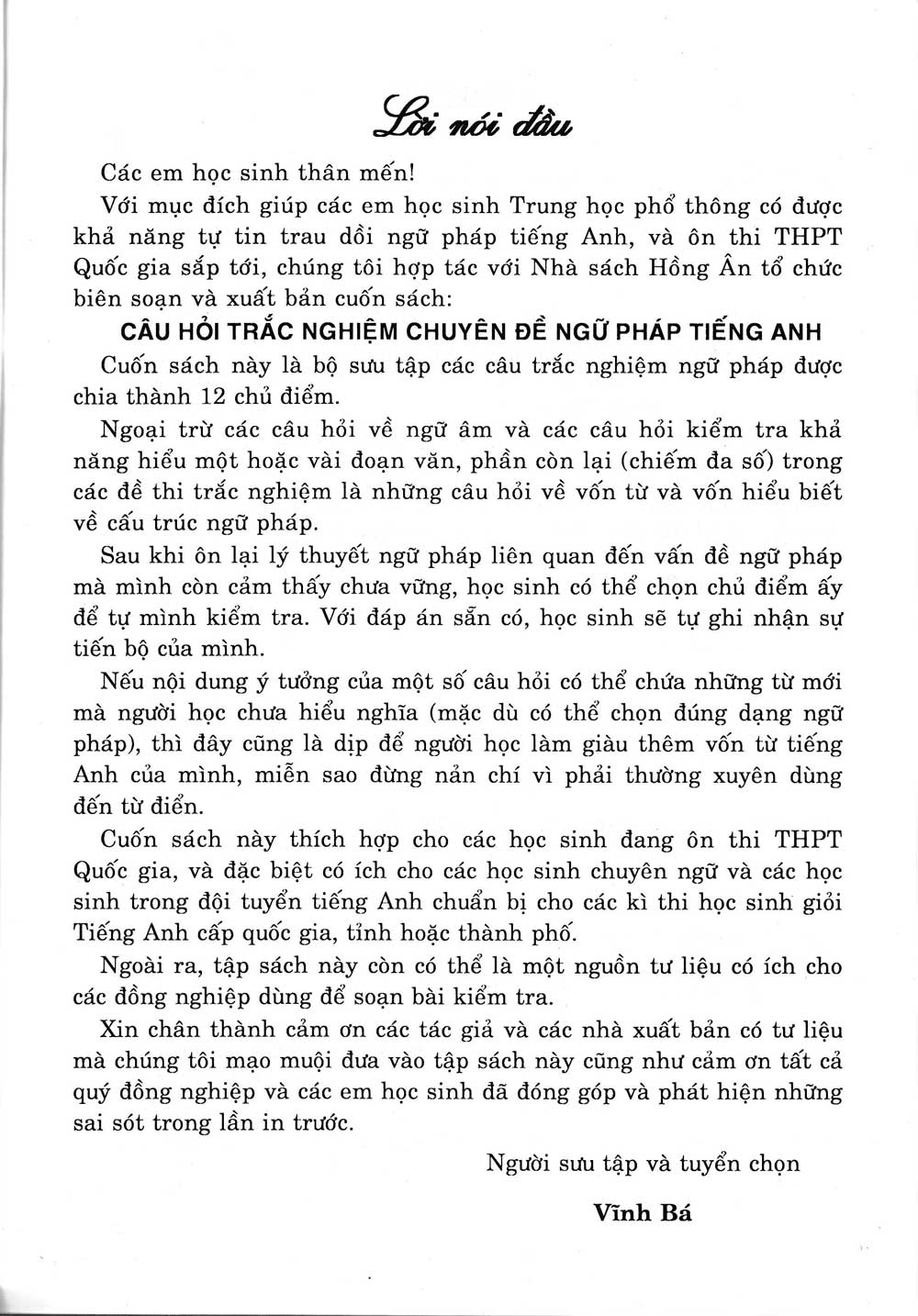 Lời nói đầu

Các em học sinh thân mến!

Với mục đích giúp các em học sinh Trung học phổ thông có được khả năng tự tin trau dồi ngữ pháp tiếng Anh, và ôn thi THPT Quốc gia sắp tới, chúng tôi hợp tác với Nhà sách Hồng Ân tổ chức biên soạn và xuất bản cuốn sách:

CÂU HỎI TRẮC NGHIỆM CHUYÊN ĐỀ NGỮ PHÁP TIẾNG ANH

Cuốn sách này là bộ sưu tập các câu trắc nghiệm ngữ pháp được chia thành 12 chủ điểm.

Ngoại trừ các câu hỏi về ngữ âm và các câu hỏi kiểm tra khả năng hiểu một hoặc vài đoạn văn, phần còn lại (chiếm đa số) trong các đề thi trắc nghiệm là những câu hỏi về vốn từ và vốn hiểu biết về cấu trúc ngữ pháp.

Sau khi ôn lại lý thuyết ngữ pháp liên quan đến vấn đề ngữ pháp mà mình còn cảm thấy chưa vững, học sinh có thể chọn chủ điểm ấy để tự mình kiểm tra. Với đáp án sẵn có, học sinh sẽ tự ghi nhận sự tiến bộ của mình.

Nếu nội dung ý tưởng của một số câu hỏi có thể chứa những từ mới mà người học chưa hiểu nghĩa (mặc dù có thể chọn đúng dạng ngữ pháp), thì đây cũng là dịp để người học làm giàu thêm vốn từ tiếng Anh của mình, miễn sao đừng nản chí vì phải thường xuyên dùng đến từ điển.

Cuốn sách này thích hợp cho các học sinh đang ôn thi THPT Quốc gia, và đặc biệt có ích cho các học sinh chuyên ngữ và các học sinh trong đội tuyển tiếng Anh chuẩn bị cho các kì thi học sinh giỏi Tiếng Anh cấp quốc gia, tỉnh hoặc thành phố.

Ngoài ra, tập sách này còn có thể là một nguồn tư liệu có ích cho các đồng nghiệp dùng để soạn bài kiểm tra.

Xin chân thành cảm ơn các tác giả và các nhà xuất bản có tư liệu mà chúng tôi mạo muội đưa vào tập sách này cũng như cảm ơn tất cả quý đồng nghiệp và các em học sinh đã đóng góp và phát hiện những sai sót trong lần in trước.

Người sưu tập và tuyển chọn

Vĩnh Bá